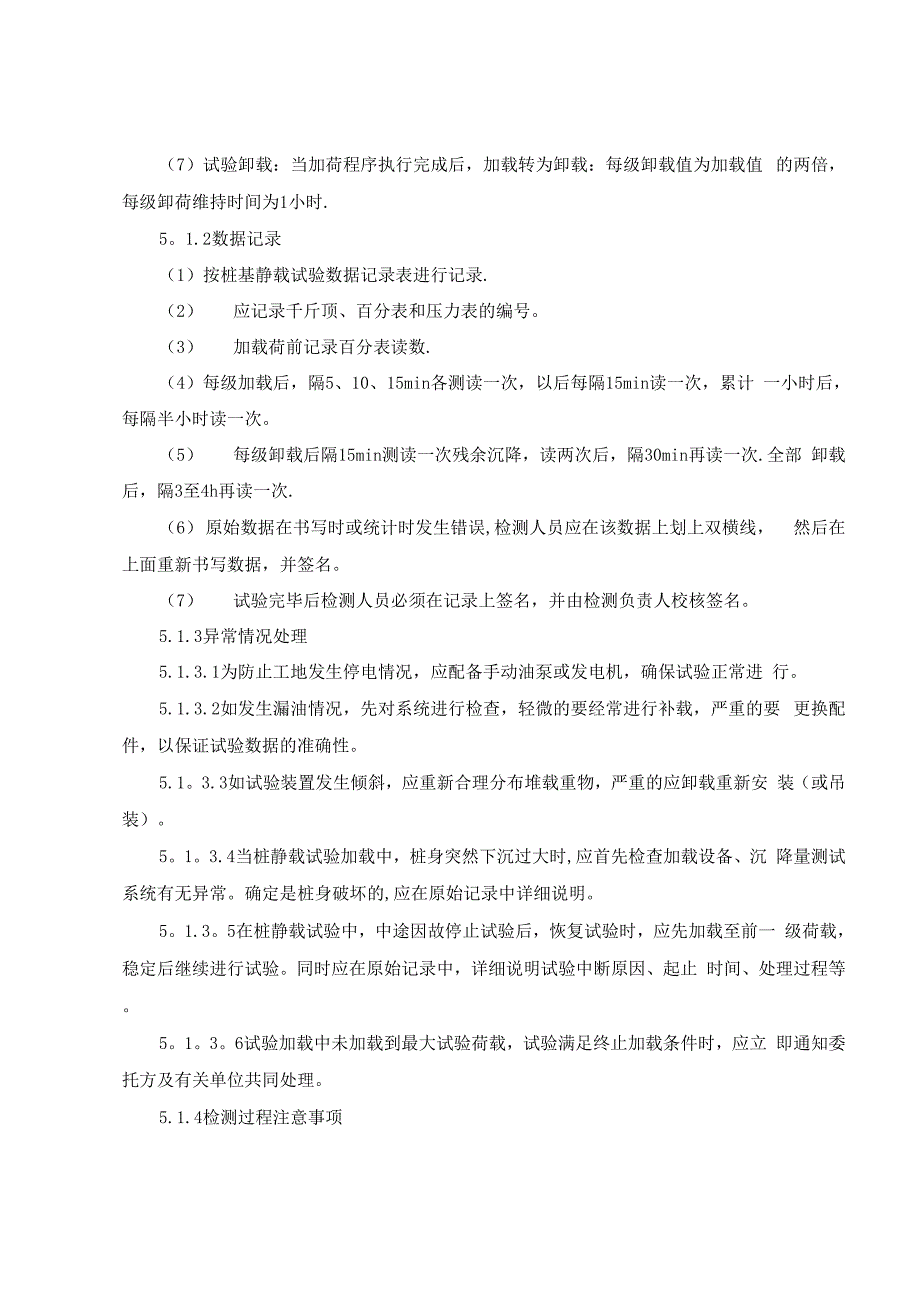 （7）试验卸载：当加荷程序执行完成后，加载转为卸载：每级卸载值为加载值 的两倍，每级卸荷维持时间为1小时.

5。1.2数据记录

（1）按桩基静载试验数据记录表进行记录.

（2） 应记录千斤顶、百分表和压力表的编号。

（3） 加载荷前记录百分表读数.

（4）每级加载后，隔5、10、15min各测读一次，以后每隔15min读一次，累计 一小时后，每隔半小时读一次。

（5） 每级卸载后隔15min测读一次残余沉降，读两次后，隔30min再读一次.全部 卸载后，隔3至4h再读一次.

（6）原始数据在书写时或统计时发生错误,检测人员应在该数据上划上双横线， 然后在上面重新书写数据，并签名。

（7） 试验完毕后检测人员必须在记录上签名，并由检测负责人校核签名。

5.1.3异常情况处理

5.1.3.1为防止工地发生停电情况，应配备手动油泵或发电机，确保试验正常进 行。

5.1.3.2如发生漏油情况，先对系统进行检查，轻微的要经常进行补载，严重的要 更换配件，以保证试验数据的准确性。

5.1。3.3如试验装置发生倾斜，应重新合理分布堆载重物，严重的应卸载重新安 装（或吊装）。

5。1。3.4当桩静载试验加载中，桩身突然下沉过大时,应首先检查加载设备、沉 降量测试系统有无异常。确定是桩身破坏的,应在原始记录中详细说明。

5。1.3。5在桩静载试验中，中途因故停止试验后，恢复试验时，应先加载至前一 级荷载，稳定后继续进行试验。同时应在原始记录中，详细说明试验中断原因、起止 时间、处理过程等。

5。1。3。6试验加载中未加载到最大试验荷载，试验满足终止加载条件时，应立 即通知委托方及有关单位共同处理。

5.1.4检测过程注意事项